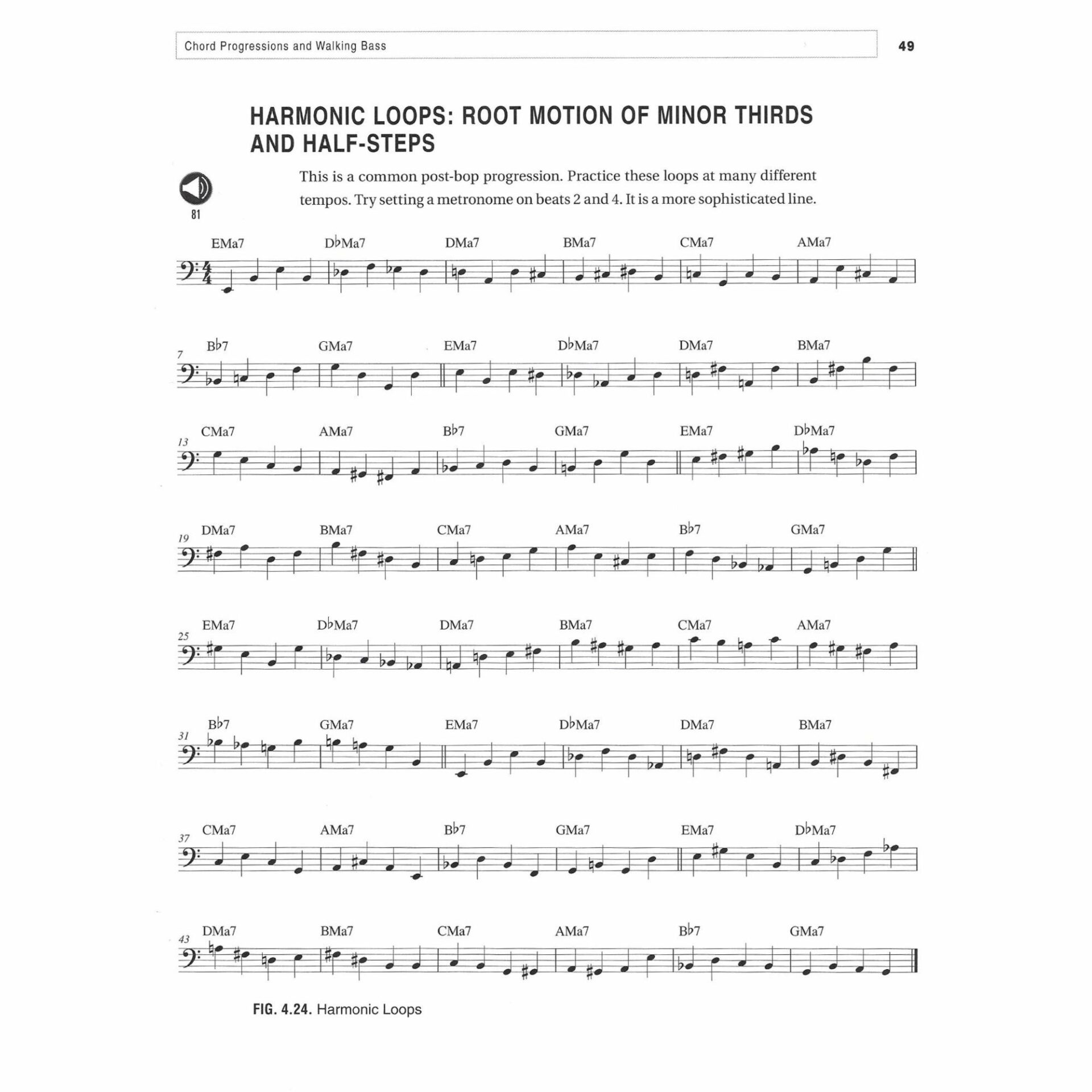 Chord Progressions and Walking Bass

49

HARMONIC LOOPS: ROOT MOTION OF MINOR THIRDS AND HALF-STEPS

81

This is a common post-bop progression. Practice these loops at many different tempos. Try setting a metronome on beats 2 and 4. It is a more sophisticated line.

EMa7 D♭Ma7 DMa7 BMa7 CMa7 AMa7

7 B♭7 GMa7 EMa7 D♭Ma7 DMa7 BMa7

13 CMa7 AMa7 B♭7 GMa7 EMa7 D♭Ma7

19 DMa7 BMa7 CMa7 AMa7 B♭7 GMa7

25 EMa7 D♭Ma7 DMa7 BMa7 CMa7 AMa7

31 B♭7 GMa7 EMa7 D♭Ma7 DMa7 BMa7

37 CMa7 AMa7 B♭7 GMa7 EMa7 D♭Ma7

43 DMa7 BMa7 CMa7 AMa7 B♭7 GMa7

FIG. 4.24. Harmonic Loops